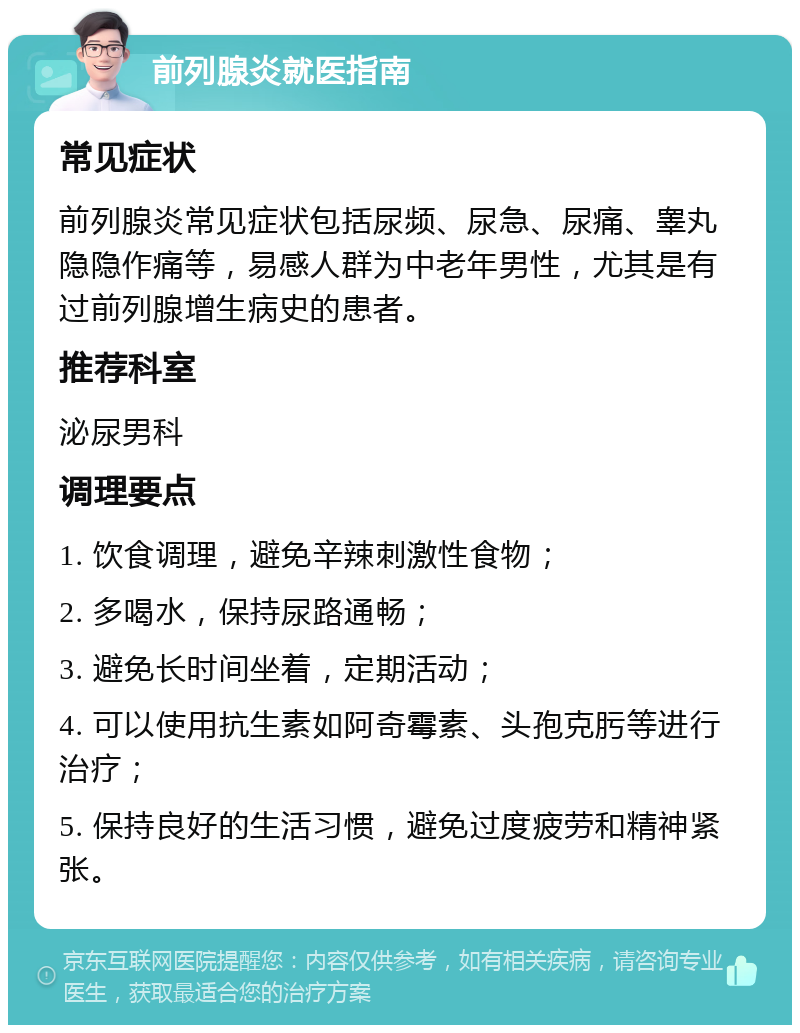 前列腺炎就医指南

常见症状

前列腺炎常见症状包括尿频、尿急、尿痛、睾丸隐隐作痛等，易感人群为中老年男性，尤其是有过前列腺增生病史的患者。

推荐科室

泌尿男科

调理要点

1. 饮食调理，避免辛辣刺激性食物；

2. 多喝水，保持尿路通畅；

3. 避免长时间坐着，定期活动；

4. 可以使用抗生素如阿奇霉素、头孢克肟等进行治疗；

5. 保持良好的生活习惯，避免过度疲劳和精神紧张。

京东互联网医院提醒您：内容仅供参考，如有相关疾病，请咨询专业医生，获取最适合您的治疗方案